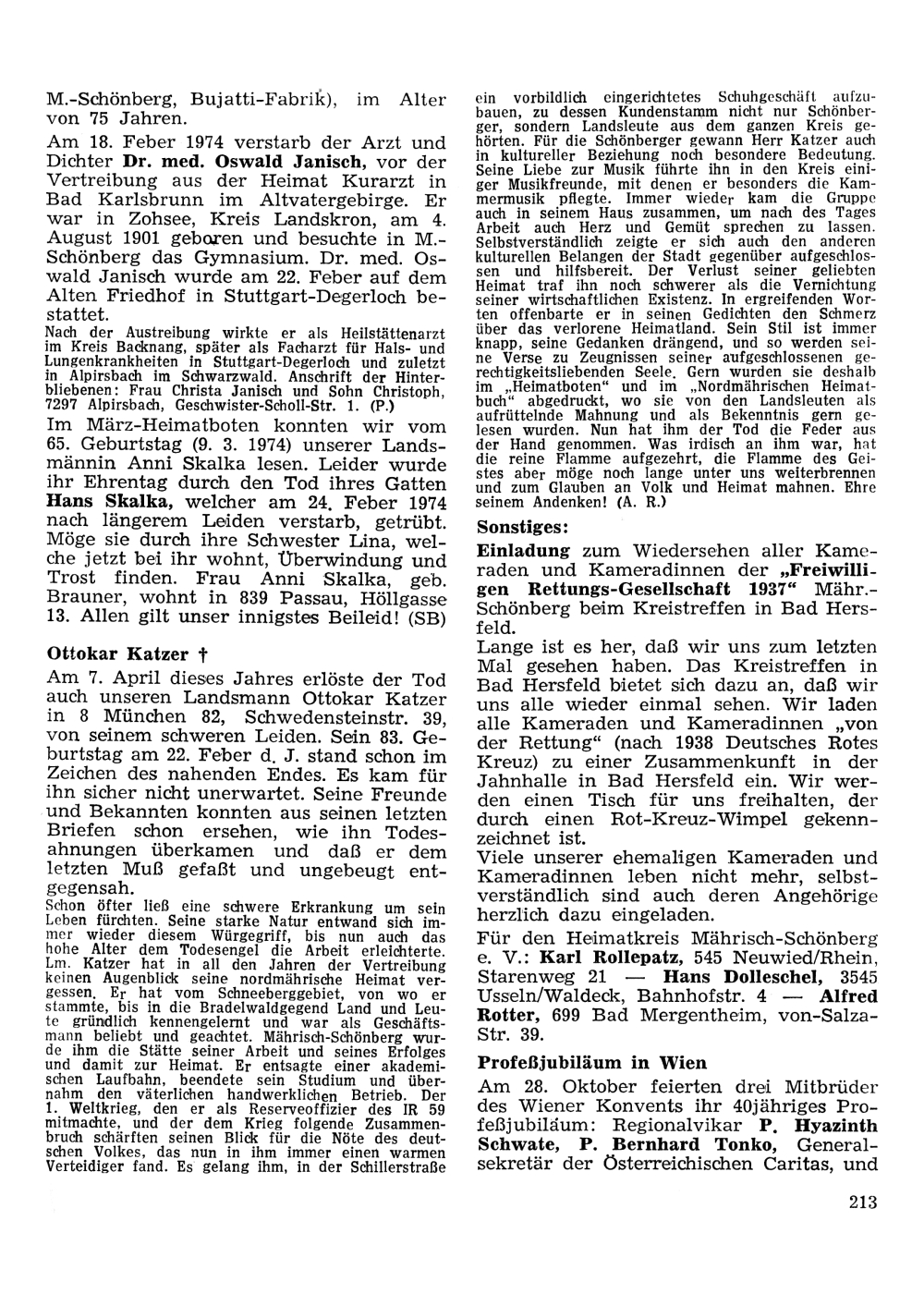 M.-Schönberg, Bujatti-Fabrik), im Alter von 75 Jahren.

Am 18. Feber 1974 verstarb der Arzt und Dichter **Dr. med. Oswald Janisch,** vor der Vertreibung aus der Heimat Kurarzt in Bad Karlsbrunn im Altvatergebirge. Er war in Zohsee, Kreis Landskron, am 4. August 1901 geboren und besuchte in M.-Schönberg das Gymnasium. Dr. med. Oswald Janisch wurde am 22. Feber auf dem Alten Friedhof in Stuttgart-Degerloch bestattet.

Nach der Austreibung wirkte er als Heilstättenarzt im Kreis Backnang, später als Facharzt für Hals- und Lungenkrankheiten in Stuttgart-Degerloch und zuletzt in Alpirsbach im Schwarzwald. Anschrift der Hinterbliebenen: Frau Christa Janisch und Sohn Christoph, 7297 Alpirsbach, Geschwister-Scholl-Str. 1. (P.)

Im März-Heimatboten konnten wir vom 65. Geburtstag (9. 3. 1974) unserer Landsmännin Anni Skalka lesen. Leider wurde ihr Ehrentag durch den Tod ihres Gatten **Hans Skalka,** welcher am 24. Feber 1974 nach längerem Leiden verstarb, getrübt. Möge sie durch ihre Schwester Lina, welche jetzt bei ihr wohnt, Überwindung und Trost finden. Frau Anni Skalka, geb. Brauner, wohnt in 839 Passau, Höllgasse 13. Allen gilt unser innigstes Beileid! (SB)

**Ottokar Katzer †**

Am 7. April dieses Jahres erlöste der Tod auch unseren Landsmann Ottokar Katzer in 8 München 82, Schwedensteinstr. 39, von seinem schweren Leiden. Sein 83. Geburtstag am 22. Feber d. J. stand schon im Zeichen des nahenden Endes. Es kam für ihn sicher nicht unerwartet. Seine Freunde und Bekannten konnten aus seinen letzten Briefen schon ersehen, wie ihn Todesahnungen überkamen und daß er dem letzten Muß gefaßt und ungebeugt entgegensah.

Schon öfter ließ eine schwere Erkrankung um sein Leben fürchten. Seine starke Natur entwand sich immer wieder diesem Würgegriff, bis nun auch das hohe Alter dem Todesengel die Arbeit erleichterte. Lm. Katzer hat in all den Jahren der Vertreibung keinen Augenblick seine nordmährische Heimat vergessen. Er hat vom Schneeberggebiet, von wo er stammte, bis in die Bradelwaldgegend Land und Leute gründlich kennengelernt und war als Geschäftsmann beliebt und geachtet. Mährisch-Schönberg wurde ihm die Stätte seiner Arbeit und seines Erfolges und damit zur Heimat. Er entsagte einer akademischen Laufbahn, beendete sein Studium und übernahm den väterlichen handwerklichen Betrieb. Der 1. Weltkrieg, den er als Reserveoffizier des IR 59 mitmachte, und der dem Krieg folgende Zusammenbruch schärften seinen Blick für die Nöte des deutschen Volkes, das nun in ihm immer einen warmen Verteidiger fand. Es gelang ihm, in der Schillerstraße ein vorbildlich eingerichtetes Schuhgeschäft aufzubauen, zu dessen Kundenstamm nicht nur Schönberger, sondern Landsleute aus dem ganzen Kreis gehörten. Für die Schönberger gewann Herr Katzer auch in kultureller Beziehung noch besondere Bedeutung. Seine Liebe zur Musik führte ihn in den Kreis einiger Musikfreunde, mit denen er besonders die Kammermusik pflegte. Immer wieder kam die Gruppe auch in seinem Haus zusammen, um nach des Tages Arbeit auch Herz und Gemüt sprechen zu lassen. Selbstverständlich zeigte er sich auch den anderen kulturellen Belangen der Stadt gegenüber aufgeschlossen und hilfsbereit. Der Verlust seiner geliebten Heimat traf ihn noch schwerer als die Vernichtung seiner wirtschaftlichen Existenz. In ergreifenden Worten offenbarte er in seinen Gedichten den Schmerz über das verlorene Heimatland. Sein Stil ist immer knapp, seine Gedanken drängend, und so werden seine Verse zu Zeugnissen seiner aufgeschlossenen gerechtigkeitsliebenden Seele. Gern wurden sie deshalb im „Heimatboten" und im „Nordmährischen Heimatbuch" abgedruckt, wo sie von den Landsleuten als aufrüttelnde Mahnung und als Bekenntnis gern gelesen wurden. Nun hat ihm der Tod die Feder aus der Hand genommen. Was irdisch an ihm war, hat die reine Flamme aufgezehrt, die Flamme des Geistes aber möge noch lange unter uns weiterbrennen und zum Glauben an Volk und Heimat mahnen. Ehre seinem Andenken! (A. R.)

**Sonstiges:**

**Einladung** zum Wiedersehen aller Kameraden und Kameradinnen der **„Freiwilligen Rettungs-Gesellschaft 1937"** Mähr.-Schönberg beim Kreistreffen in Bad Hersfeld.

Lange ist es her, daß wir uns zum letzten Mal gesehen haben. Das Kreistreffen in Bad Hersfeld bietet sich dazu an, daß wir uns alle wieder einmal sehen. Wir laden alle Kameraden und Kameradinnen „von der Rettung" (nach 1938 Deutsches Rotes Kreuz) zu einer Zusammenkunft in der Jahnhalle in Bad Hersfeld ein. Wir werden einen Tisch für uns freihalten, der durch einen Rot-Kreuz-Wimpel gekennzeichnet ist.

Viele unserer ehemaligen Kameraden und Kameradinnen leben nicht mehr, selbstverständlich sind auch deren Angehörige herzlich dazu eingeladen.

Für den Heimatkreis Mährisch-Schönberg e. V.: **Karl Rollepatz,** 545 Neuwied/Rhein, Starenweg 21 — **Hans Dolleschel,** 3545 Usseln/Waldeck, Bahnhofstr. 4 — **Alfred Rotter,** 699 Bad Mergentheim, von-Salza-Str. 39.

**Profeßjubiläum in Wien**

Am 28. Oktober feierten drei Mitbrüder des Wiener Konvents ihr 40jähriges Profeßjubiläum: Regionalvikar **P. Hyazinth Schwate, P. Bernhard Tonko,** Generalsekretär der Österreichischen Caritas, und

213